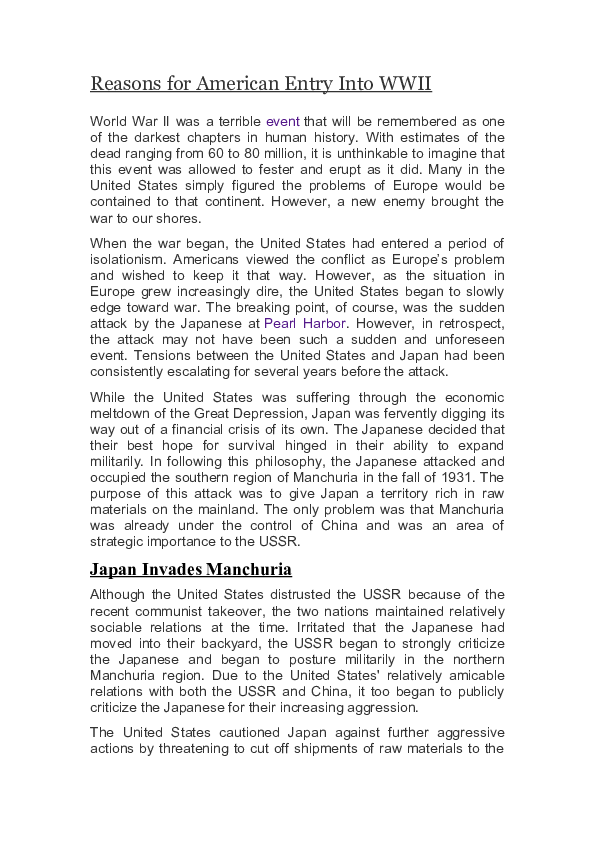 Reasons for American Entry Into WWII

World War II was a terrible event that will be remembered as one of the darkest chapters in human history. With estimates of the dead ranging from 60 to 80 million, it is unthinkable to imagine that this event was allowed to fester and erupt as it did. Many in the United States simply figured the problems of Europe would be contained to that continent. However, a new enemy brought the war to our shores.

When the war began, the United States had entered a period of isolationism. Americans viewed the conflict as Europe's problem and wished to keep it that way. However, as the situation in Europe grew increasingly dire, the United States began to slowly edge toward war. The breaking point, of course, was the sudden attack by the Japanese at Pearl Harbor. However, in retrospect, the attack may not have been such a sudden and unforeseen event. Tensions between the United States and Japan had been consistently escalating for several years before the attack.

While the United States was suffering through the economic meltdown of the Great Depression, Japan was fervently digging its way out of a financial crisis of its own. The Japanese decided that their best hope for survival hinged in their ability to expand militarily. In following this philosophy, the Japanese attacked and occupied the southern region of Manchuria in the fall of 1931. The purpose of this attack was to give Japan a territory rich in raw materials on the mainland. The only problem was that Manchuria was already under the control of China and was an area of strategic importance to the USSR.

Japan Invades Manchuria

Although the United States distrusted the USSR because of the recent communist takeover, the two nations maintained relatively sociable relations at the time. Irritated that the Japanese had moved into their backyard, the USSR began to strongly criticize the Japanese and began to posture militarily in the northern Manchuria region. Due to the United States' relatively amicable relations with both the USSR and China, it too began to publicly criticize the Japanese for their increasing aggression.

The United States cautioned Japan against further aggressive actions by threatening to cut off shipments of raw materials to the